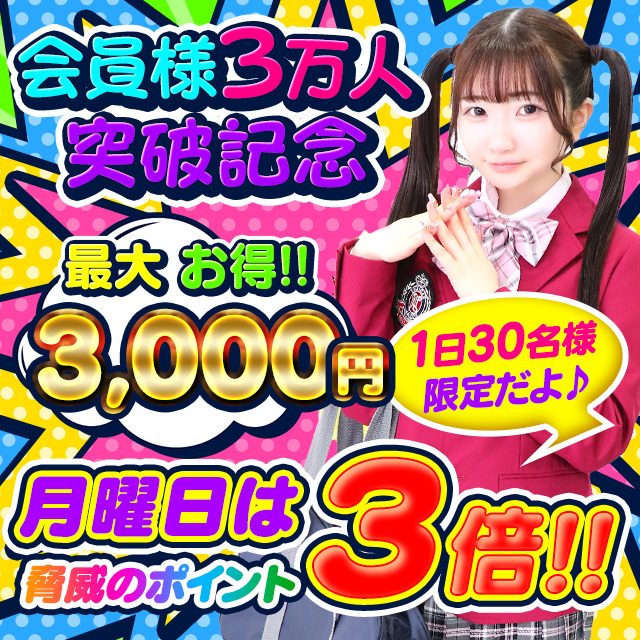 会員様3万人
突破記念

最大 お得!!
3,000円

1日30名様
限定だよ♪

月曜日は
脅威のポイント
3倍!!